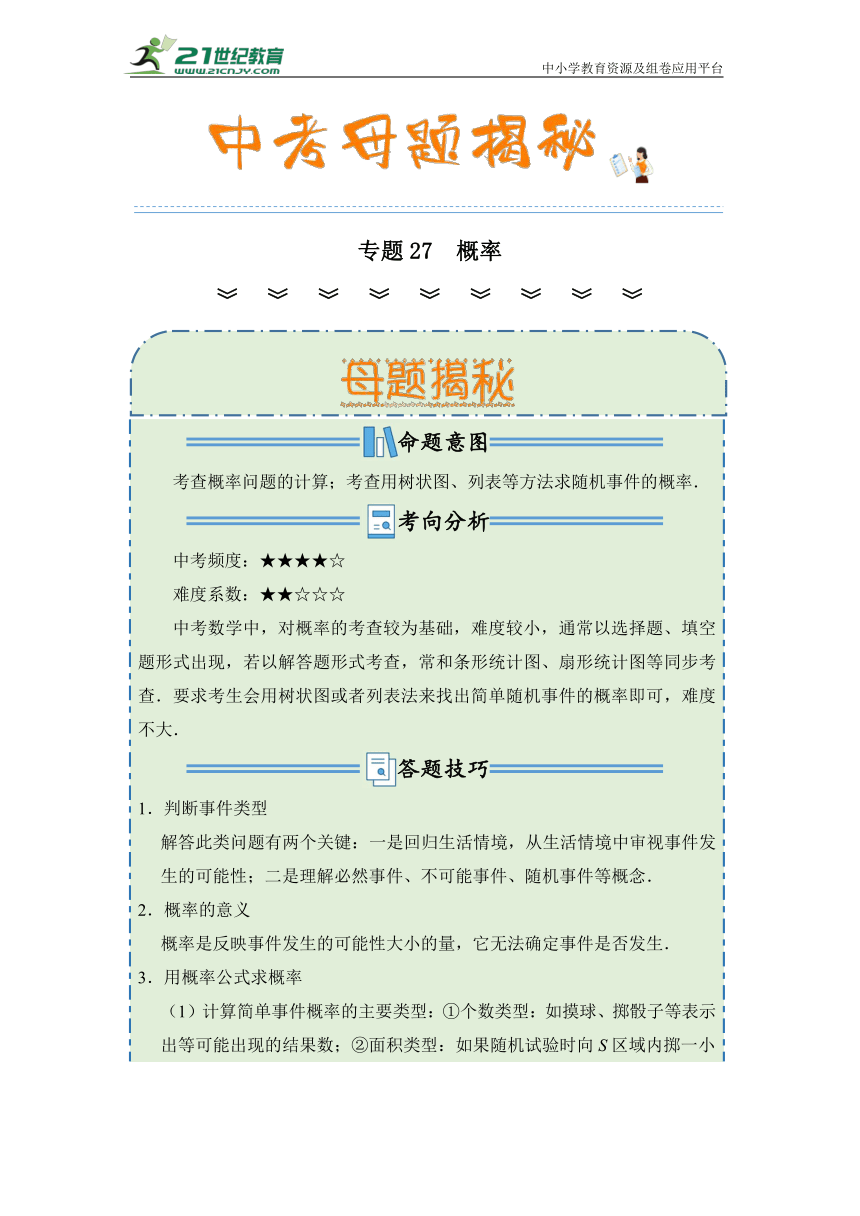 21世纪教育 www.21cnjy.com

中小学教育资源及组卷应用平台

中考母题揭秘

专题 27 概率

母题揭秘

命题意图

考查概率问题的计算；考查用树状图、列表等方法求随机事件的概率.

考向分析

中考频度：★★★★☆

难度系数：★★☆☆☆

中考数学中，对概率的考查较为基础，难度较小，通常以选择题、填空题形式出现，若以解答题形式考查，常和条形统计图、扇形统计图等同步考查．要求考生会用树状图或者列表法来找出简单随机事件的概率即可，难度不大.

答题技巧

1．判断事件类型

解答此类问题有两个关键：一是回归生活情境，从生活情境中审视事件发生的可能性；二是理解必然事件、不可能事件、随机事件等概念.

2．概率的意义

概率是反映事件发生的可能性大小的量，它无法确定事件是否发生.

3．用概率公式求概率

（1）计算简单事件概率的主要类型：①个数类型：如摸球、掷骰子等表示出等可能出现的结果数；②面积类型：如果随机试验时向 $S$ 区域内掷一小